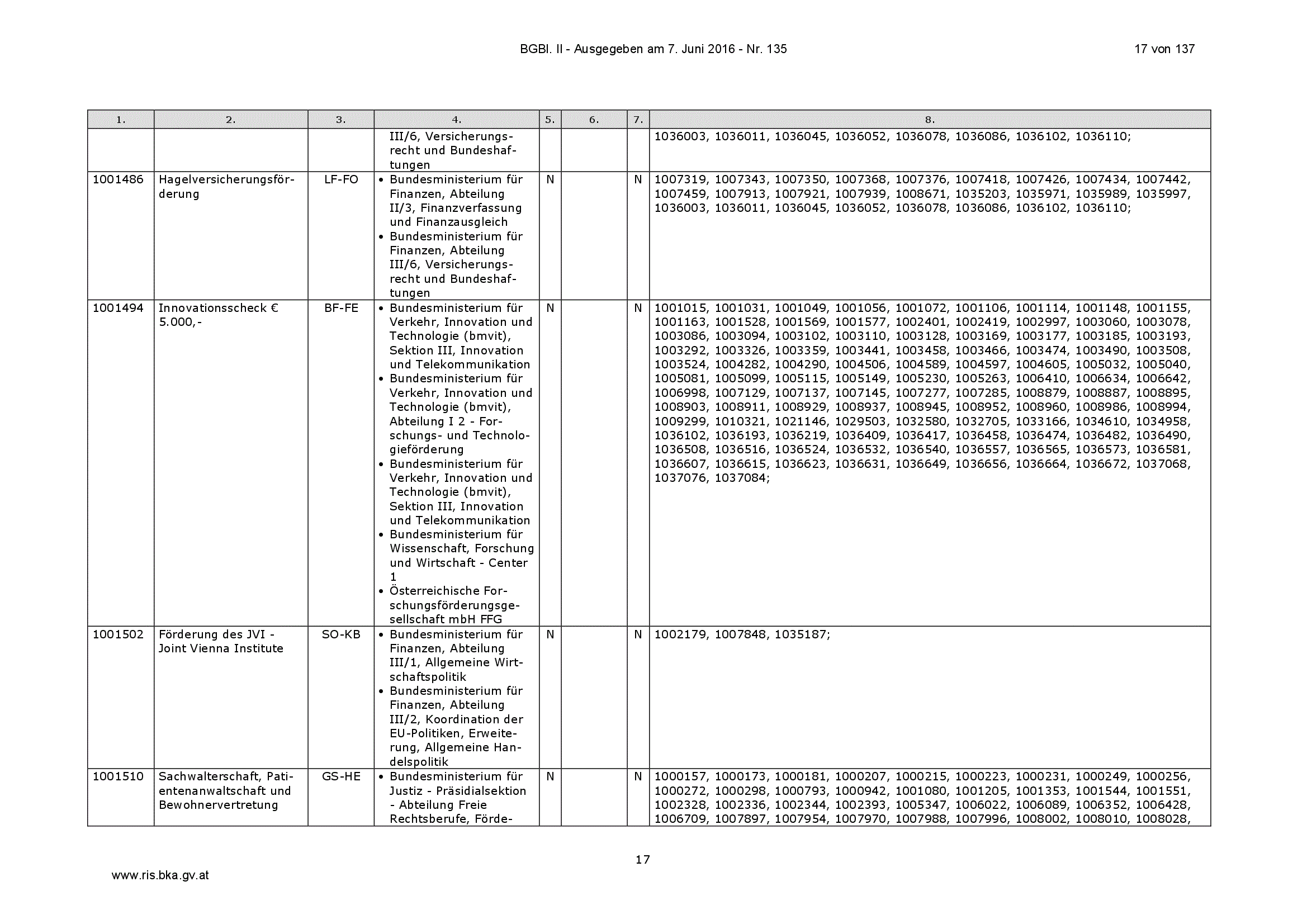 BGBl. II - Ausgegeben am 7. Juni 2016 - Nr. 135

17 von 137

| 1. | 2. | 3. | 4. | 5. | 6. | 7. | 8. |
|---|---|---|---|---|---|---|---|
| | | | III/6, Versicherungsrecht und Bundeshaftungen | | | | 1036003, 1036011, 1036045, 1036052, 1036078, 1036086, 1036102, 1036110; |
| 1001486 | Hagelversicherungsförderung | LF-FO | • Bundesministerium für Finanzen, Abteilung II/3, Finanzverfassung und Finanzausgleich • Bundesministerium für Finanzen, Abteilung III/6, Versicherungsrecht und Bundeshaftungen | N | | N | 1007319, 1007343, 1007350, 1007368, 1007376, 1007418, 1007426, 1007434, 1007442, 1007459, 1007913, 1007921, 1007939, 1008671, 1035203, 1035971, 1035989, 1035997, 1036003, 1036011, 1036045, 1036052, 1036078, 1036086, 1036102, 1036110; |
| 1001494 | Innovationsscheck € 5.000,- | BF-FE | • Bundesministerium für Verkehr, Innovation und Technologie (bmvit), Sektion III, Innovation und Telekommunikation • Bundesministerium für Verkehr, Innovation und Technologie (bmvit), Abteilung I 2 - Forschungs- und Technologieförderung • Bundesministerium für Verkehr, Innovation und Technologie (bmvit), Sektion III, Innovation und Telekommunikation • Bundesministerium für Wissenschaft, Forschung und Wirtschaft - Center 1 • Österreichische Forschungsförderungsgesellschaft mbH FFG | N | | N | 1001015, 1001031, 1001049, 1001056, 1001072, 1001106, 1001114, 1001148, 1001155, 1001163, 1001528, 1001569, 1001577, 1002401, 1002419, 1002997, 1003060, 1003078, 1003086, 1003094, 1003102, 1003110, 1003128, 1003169, 1003177, 1003185, 1003193, 1003292, 1003326, 1003359, 1003441, 1003458, 1003466, 1003474, 1003490, 1003508, 1003524, 1004282, 1004290, 1004506, 1004589, 1004597, 1004605, 1005032, 1005040, 1005081, 1005099, 1005115, 1005149, 1005230, 1005263, 1006410, 1006634, 1006642, 1006998, 1007129, 1007137, 1007145, 1007277, 1007285, 1008879, 1008887, 1008895, 1008903, 1008911, 1008929, 1008937, 1008945, 1008952, 1008960, 1008986, 1008994, 1009299, 1010321, 1021146, 1029503, 1032580, 1032705, 1033166, 1034610, 1034958, 1036102, 1036193, 1036219, 1036409, 1036417, 1036458, 1036474, 1036482, 1036490, 1036508, 1036516, 1036524, 1036532, 1036540, 1036557, 1036565, 1036573, 1036581, 1036607, 1036615, 1036623, 1036631, 1036649, 1036656, 1036664, 1036672, 1037068, 1037076, 1037084; |
| 1001502 | Förderung des JVI - Joint Vienna Institute | SO-KB | • Bundesministerium für Finanzen, Abteilung III/1, Allgemeine Wirtschaftspolitik • Bundesministerium für Finanzen, Abteilung III/2, Koordination der EU-Politiken, Erweiterung, Allgemeine Handelspolitik | N | | N | 1002179, 1007848, 1035187; |
| 1001510 | Sachwalterschaft, Patientenanwaltschaft und Bewohnervertretung | GS-HE | • Bundesministerium für Justiz - Präsidialsektion - Abteilung Freie Rechtsberufe, Förde- | N | | N | 1000157, 1000173, 1000181, 1000207, 1000215, 1000223, 1000231, 1000249, 1000256, 1000272, 1000298, 1000793, 1000942, 1001080, 1001205, 1001353, 1001544, 1001551, 1002328, 1002336, 1002344, 1002393, 1005347, 1006022, 1006089, 1006352, 1006428, 1006709, 1007897, 1007954, 1007970, 1007988, 1007996, 1008002, 1008010, 1008028, |

17

www.ris.bka.gv.at